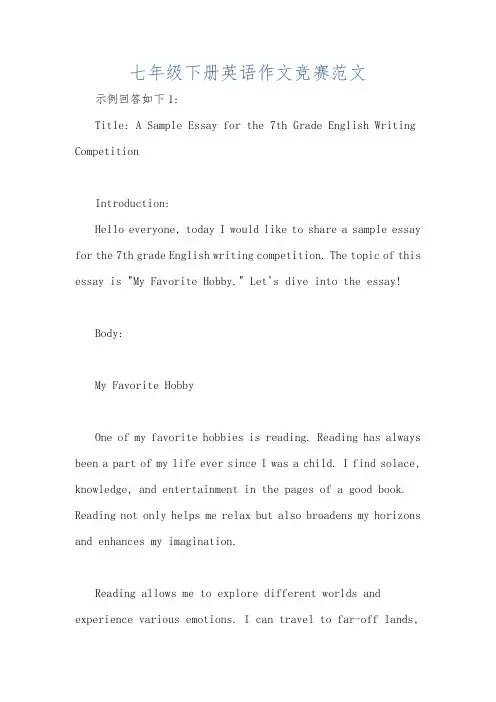 七年级下册英语作文竞赛范文

示例回答如下1:

Title: A Sample Essay for the 7th Grade English Writing Competition

Introduction:

Hello everyone, today I would like to share a sample essay for the 7th grade English writing competition. The topic of this essay is "My Favorite Hobby." Let's dive into the essay!

Body:

My Favorite Hobby

One of my favorite hobbies is reading. Reading has always been a part of my life ever since I was a child. I find solace, knowledge, and entertainment in the pages of a good book. Reading not only helps me relax but also broadens my horizons and enhances my imagination.

Reading allows me to explore different worlds and experience various emotions. I can travel to far-off lands,